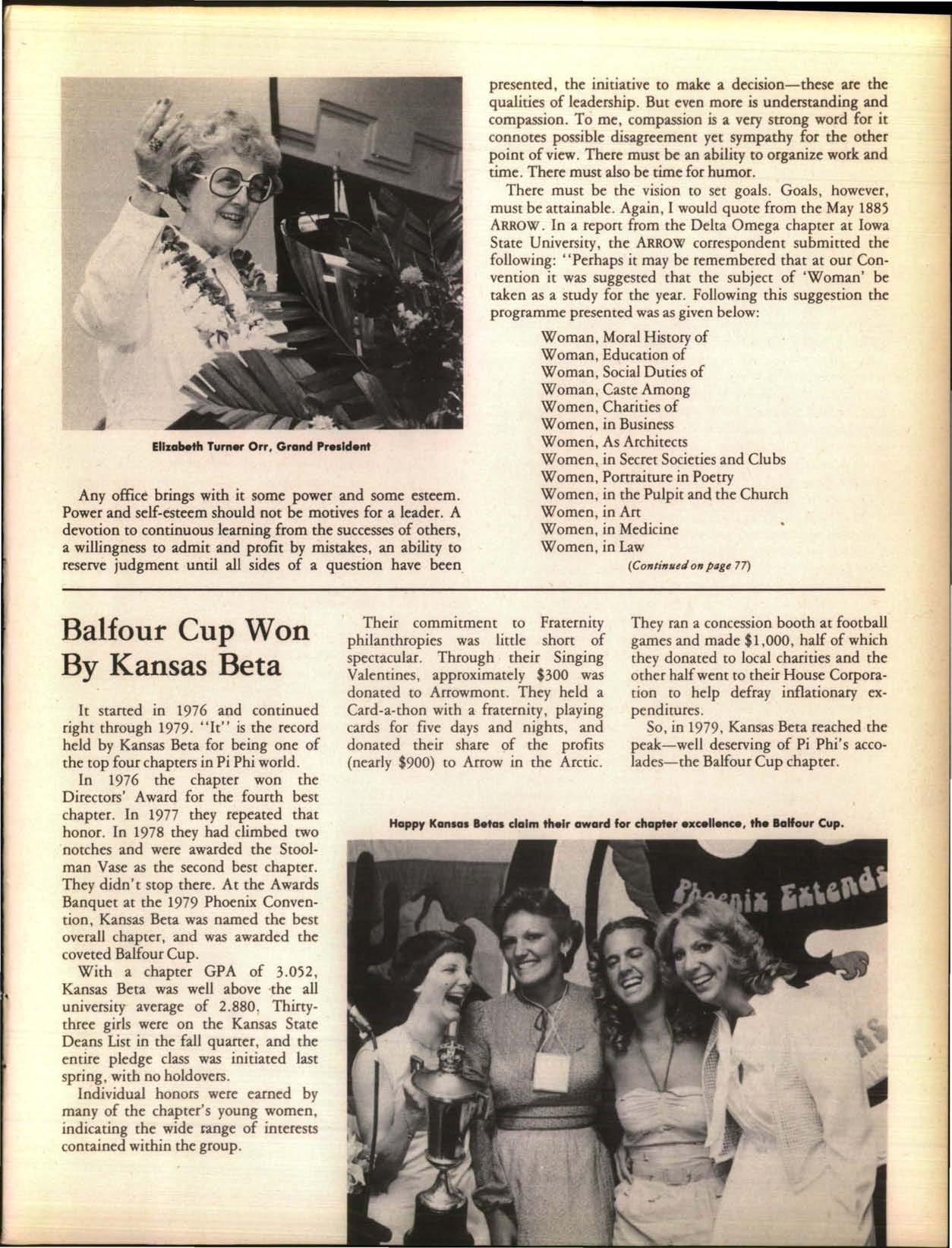 Elizabeth Turner Orr, Grand President

Any office brings with it some power and some esteem. Power and self-esteem should not be motives for a leader. A devotion to continuous learning from the successes of others, a willingness to admit and profit by mistakes, an ability to reserve judgment until all sides of a question have been presented, the initiative to make a decision—these are the qualities of leadership. But even more is understanding and compassion. To me, compassion is a very strong word for it connotes possible disagreement yet sympathy for the other point of view. There must be an ability to organize work and time. There must also be time for humor.

There must be the vision to set goals. Goals, however, must be attainable. Again, I would quote from the May 1885 ARROW. In a report from the Delta Omega chapter at Iowa State University, the ARROW correspondent submitted the following: "Perhaps it may be remembered that at our Convention it was suggested that the subject of 'Woman' be taken as a study for the year. Following this suggestion the programme presented was as given below:

Woman, Moral History of
Woman, Education of
Woman, Social Duties of
Woman, Caste Among
Women, Charities of
Women, in Business
Women, As Architects
Women, in Secret Societies and Clubs
Women, Portraiture in Poetry
Women, in the Pulpit and the Church
Women, in Art
Women, in Medicine
Women, in Law

(Continued on page 77)

Balfour Cup Won By Kansas Beta

It started in 1976 and continued right through 1979. "It" is the record held by Kansas Beta for being one of the top four chapters in Pi Phi world.

In 1976 the chapter won the Directors' Award for the fourth best chapter. In 1977 they repeated that honor. In 1978 they had climbed two notches and were awarded the Stoolman Vase as the second best chapter. They didn't stop there. At the Awards Banquet at the 1979 Phoenix Convention, Kansas Beta was named the best overall chapter, and was awarded the coveted Balfour Cup.

With a chapter GPA of 3.052, Kansas Beta was well above the all university average of 2.880. Thirty-three girls were on the Kansas State Deans List in the fall quarter, and the entire pledge class was initiated last spring, with no holdovers.

Individual honors were earned by many of the chapter's young women, indicating the wide range of interests contained within the group.

Their commitment to Fraternity philanthropies was little short of spectacular. Through their Singing Valentines, approximately $300 was donated to Arrowmont. They held a Card-a-thon with a fraternity, playing cards for five days and nights, and donated their share of the profits (nearly $900) to Arrow in the Arctic.

They ran a concession booth at football games and made $1,000, half of which they donated to local charities and the other half went to their House Corporation to help defray inflationary expenditures.

So, in 1979, Kansas Beta reached the peak—well deserving of Pi Phi's accolades—the Balfour Cup chapter.

Happy Kansas Betas claim their award for chapter excellence, the Balfour Cup.

Phoenix Extends